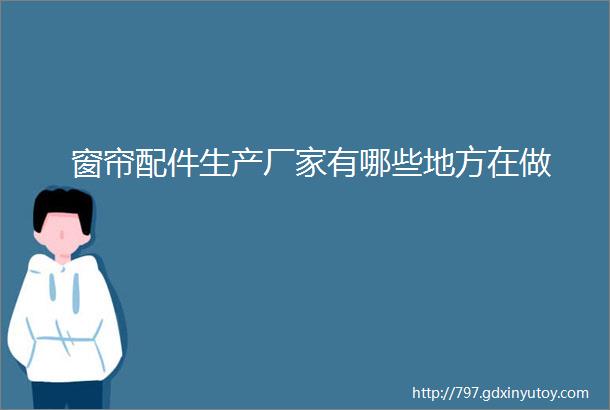 窗帘配件生产厂家有哪些地方在做

http://797.gdxinyutoy.com